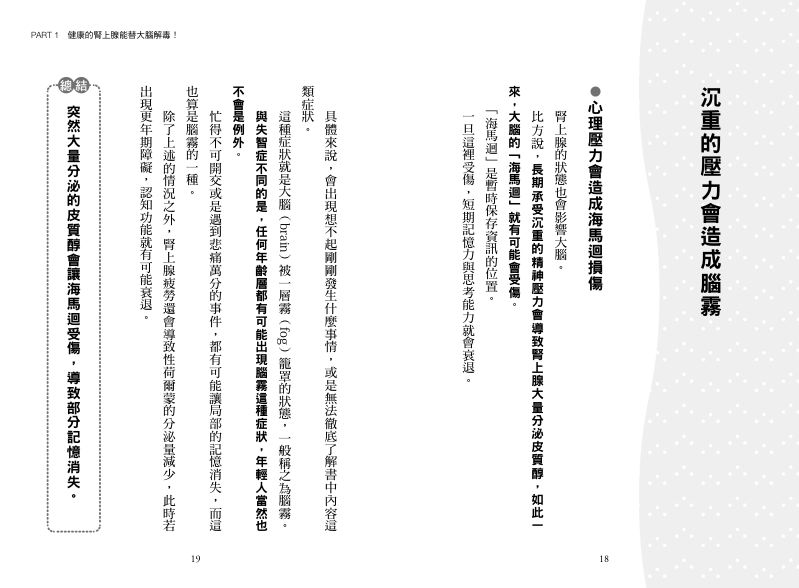 沉重的壓力會造成腦霧

●心理壓力會造成海馬迴損傷

腎上腺的狀態也會影響大腦。

比方說，長期承受沉重的精神壓力會導致腎上腺大量分泌皮質醇，如此一來，大腦的「海馬迴」就有可能會受傷。

「海馬迴」是暫時保存資訊的位置。

一旦這裡受傷，短期記憶力與思考能力就會衰退。

18

PART 1 健康的腎上腺能替大腦解毒！

具體來說，會出現想不起剛剛發生什麼事情，或是無法徹底了解書中內容這類症狀。

這種症狀就是大腦（brain）被一層霧（fog）籠罩的狀態，一般稱之為腦霧。

與失智症不同的是，任何年齡層都有可能出現腦霧這種症狀，年輕人當然也不會是例外。

忙得不可開交或是遇到悲痛萬分的事件，都有可能讓局部的記憶消失，而這也算是腦霧的一種。

除了上述的情況之外，腎上腺疲勞還會導致性荷爾蒙的分泌量減少，此時若出現更年期障礙，認知功能就有可能衰退。

總結

突然大量分泌的皮質醇會讓海馬迴受傷，導致部分記憶消失。

19